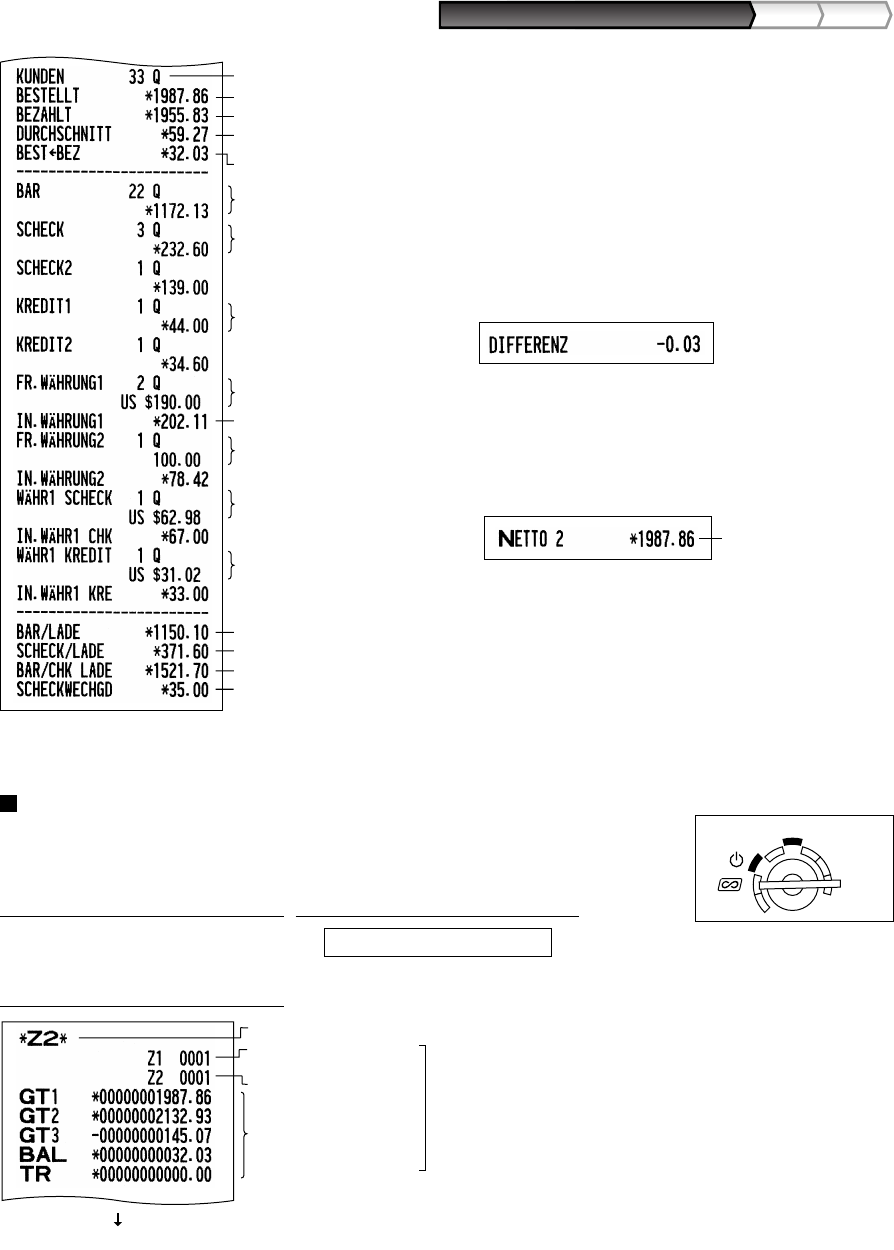 KUNDEN 33 Q
BESTELLT *1987.86
BEZAHLT *1955.83
DURCHSCHNITT *59.27
BEST←BEZ *32.03
------------------------
BAR 22 Q
*1172.13
SCHECK 3 Q
*232.60
SCHECK2 1 Q
*139.00
KREDIT1 1 Q
*44.00
KREDIT2 1 Q
*34.60
FR.WÄHRUNG1 2 Q
US $190.00
IN.WÄHRUNG1 *202.11
FR.WÄHRUNG2 1 Q
100.00
IN.WÄHRUNG2 *78.42
WÄHR1 SCHECK 1 Q
US $62.98
IN.WÄHR1 CHK *67.00
WÄHR1 KREDIT 1 Q
US $31.02
IN.WÄHR1 KRE *33.00
------------------------
BAR/LADE *1150.10
SCHECK/LADE *371.60
BAR/CHK LADE *1521.70
SCHECKWECHGD *35.00

DIFFERENZ -0.03

NETTO 2 *1987.86

*Z2*
Z1 0001
Z2 0001
GT1 *00000001987.86
GT2 *00000002132.93
GT3 -00000000145.07
BAL *00000000032.03
TR *00000000000.00